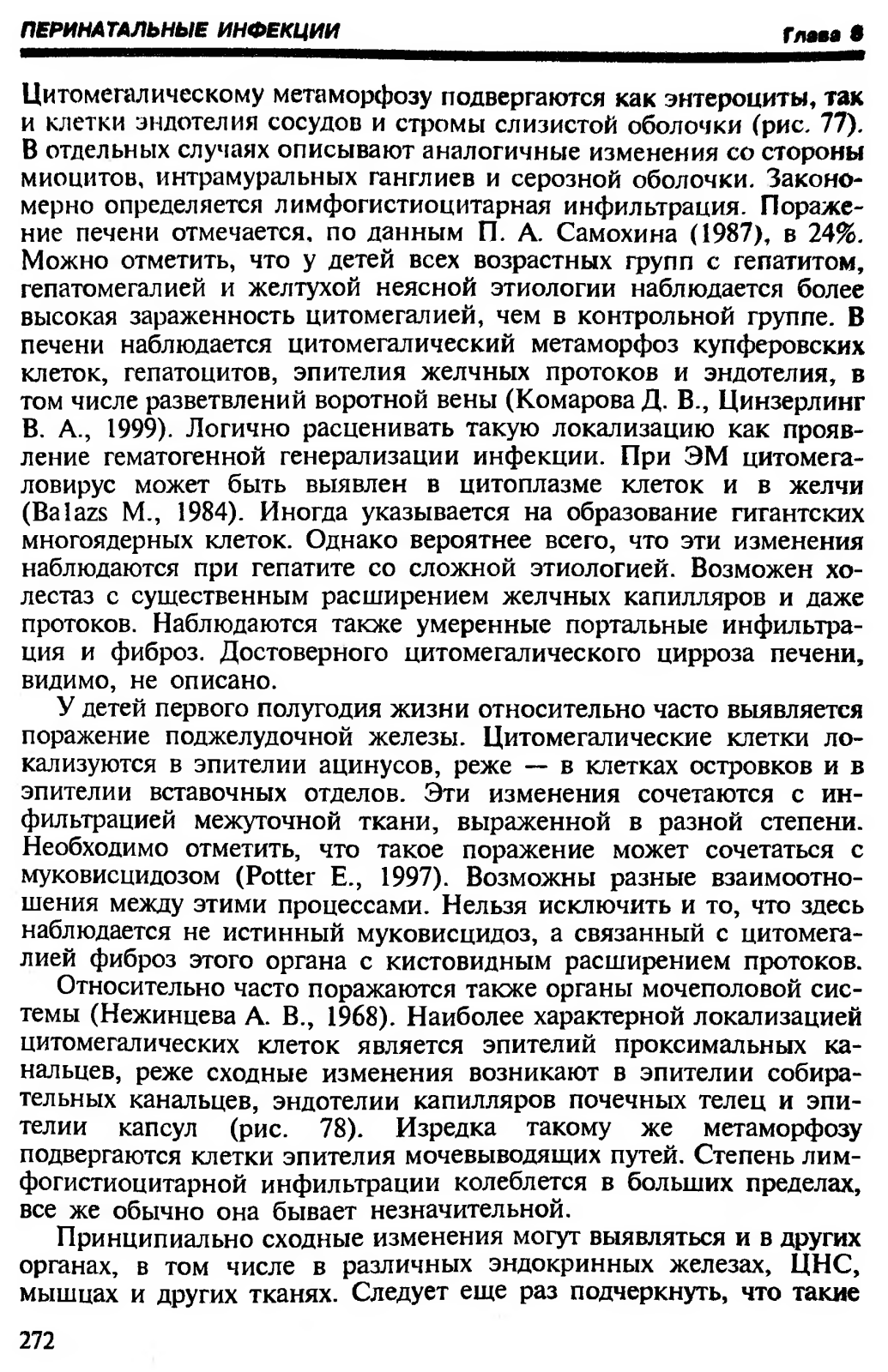 ПЕРИНАТАЛЬНЫЕ ИНФЕКЦИИ Глава 8

Цитомегалическому метаморфозу подвергаются как энтероциты, так и клетки эндотелия сосудов и стромы слизистой оболочки (рис. 77). В отдельных случаях описывают аналогичные изменения со стороны миоцитов, интрамуральных ганглиев и серозной оболочки. Закономерно определяется лимфогистиоцитарная инфильтрация. Поражение печени отмечается, по данным П. А. Самохина (1987), в 24%. Можно отметить, что у детей всех возрастных групп с гепатитом, гепатомегалией и желтухой неясной этиологии наблюдается более высокая зараженность цитомегалией, чем в контрольной группе. В печени наблюдается цитомегалический метаморфоз купферовских клеток, гепатоцитов, эпителия желчных протоков и эндотелия, в том числе разветвлений воротной вены (Комарова Д. В., Цинзерлинг В. А., 1999). Логично расценивать такую локализацию как проявление гематогенной генерализации инфекции. При ЭМ цитомегаловирус может быть выявлен в цитоплазме клеток и в желчи (Balazs M., 1984). Иногда указывается на образование гигантских многоядерных клеток. Однако вероятнее всего, что эти изменения наблюдаются при гепатите со сложной этиологией. Возможен холестаз с существенным расширением желчных капилляров и даже протоков. Наблюдаются также умеренные портальные инфильтрация и фиброз. Достоверного цитомегалического цирроза печени, видимо, не описано.

У детей первого полугодия жизни относительно часто выявляется поражение поджелудочной железы. Цитомегалические клетки локализуются в эпителии ацинусов, реже — в клетках островков и в эпителии вставочных отделов. Эти изменения сочетаются с инфильтрацией межуточной ткани, выраженной в разной степени. Необходимо отметить, что такое поражение может сочетаться с муковисцидозом (Potter E., 1997). Возможны разные взаимоотношения между этими процессами. Нельзя исключить и то, что здесь наблюдается не истинный муковисцидоз, а связанный с цитомегалией фиброз этого органа с кистовидным расширением протоков.

Относительно часто поражаются также органы мочеполовой системы (Нежинцева А. В., 1968). Наиболее характерной локализацией цитомегалических клеток является эпителий проксимальных канальцев, реже сходные изменения возникают в эпителии собирательных канальцев, эндотелии капилляров почечных телец и эпителии капсул (рис. 78). Изредка такому же метаморфозу подвергаются клетки эпителия мочевыводящих путей. Степень лимфогистиоцитарной инфильтрации колеблется в больших пределах, все же обычно она бывает незначительной.

Принципиально сходные изменения могут выявляться и в других органах, в том числе в различных эндокринных железах, ЦНС, мышцах и других тканях. Следует еще раз подчеркнуть, что такие

272